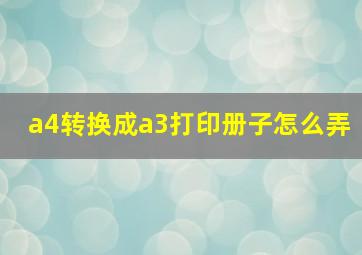 a4转换成a3打印册子怎么弄